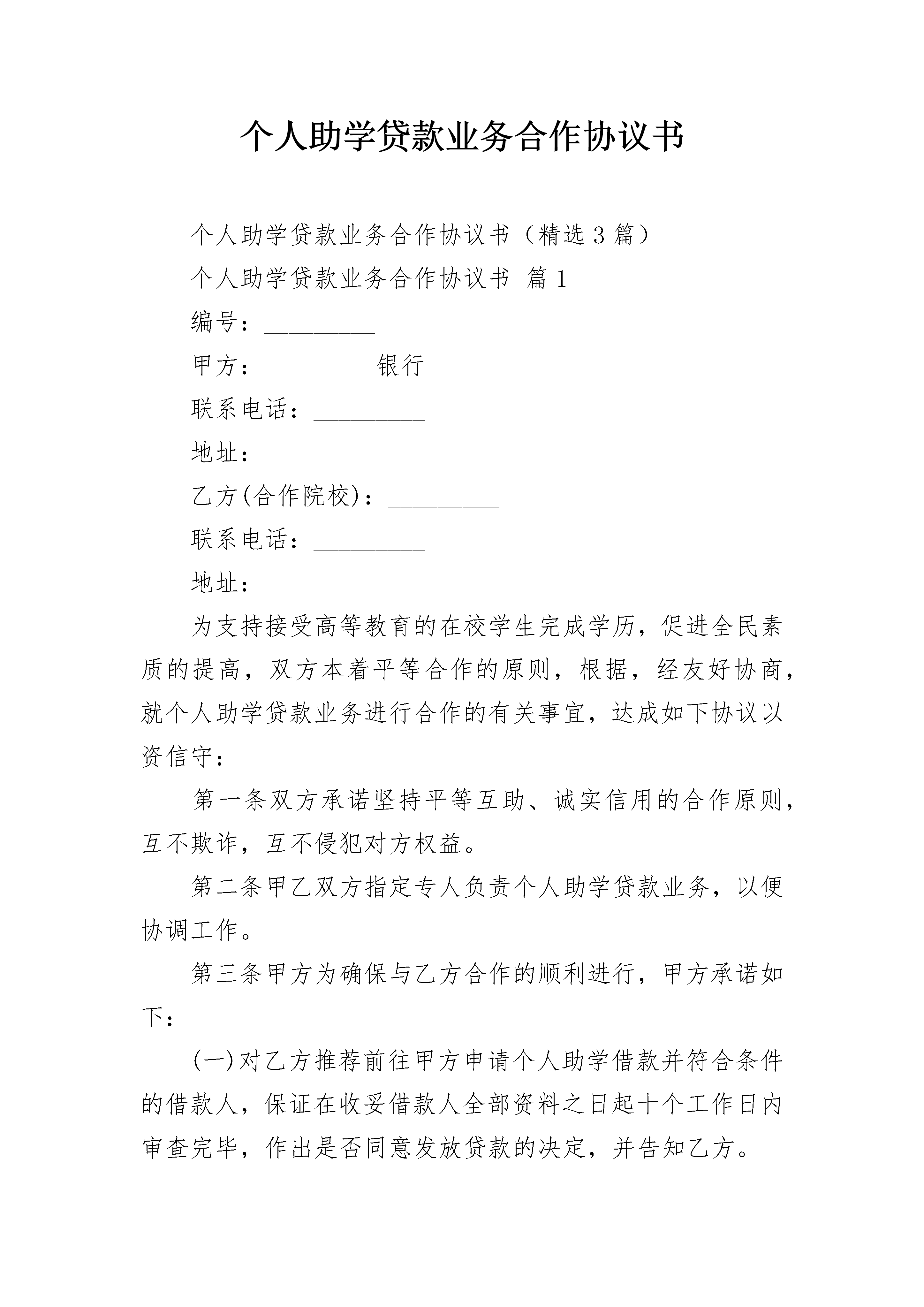 个人助学贷款业务合作协议书

个人助学贷款业务合作协议书（精选3篇）

个人助学贷款业务合作协议书 篇1

编号：_________

甲方：_________银行

联系电话：_________

地址：_________

乙方(合作院校)：_________

联系电话：_________

地址：_________

为支持接受高等教育的在校学生完成学历，促进全民素质的提高，双方本着平等合作的原则，根据，经友好协商，就个人助学贷款业务进行合作的有关事宜，达成如下协议以资信守：

第一条双方承诺坚持平等互助、诚实信用的合作原则，互不欺诈，互不侵犯对方权益。

第二条甲乙双方指定专人负责个人助学贷款业务，以便协调工作。

第三条甲方为确保与乙方合作的顺利进行，甲方承诺如下：

(一)对乙方推荐前往甲方申请个人助学借款并符合条件的借款人，保证在收妥借款人全部资料之日起十个工作日内审查完毕，作出是否同意发放贷款的决定，并告知乙方。